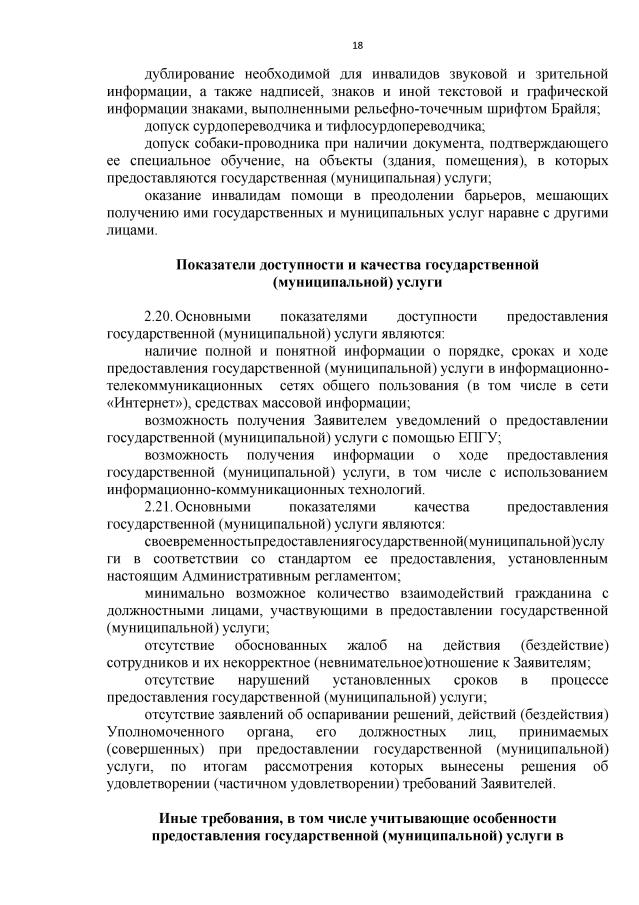 18

дублирование необходимой для инвалидов звуковой и зрительной информации, а также надписей, знаков и иной текстовой и графической информации знаками, выполненными рельефно-точечным шрифтом Брайля;

допуск сурдопереводчика и тифлосурдопереводчика;

допуск собаки-проводника при наличии документа, подтверждающего ее специальное обучение, на объекты (здания, помещения), в которых предоставляются государственная (муниципальная) услуги;

оказание инвалидам помощи в преодолении барьеров, мешающих получению ими государственных и муниципальных услуг наравне с другими лицами.

Показатели доступности и качества государственной (муниципальной) услуги

2.20. Основными показателями доступности предоставления государственной (муниципальной) услуги являются:

наличие полной и понятной информации о порядке, сроках и ходе предоставления государственной (муниципальной) услуги в информационно-телекоммуникационных сетях общего пользования (в том числе в сети «Интернет»), средствах массовой информации;

возможность получения Заявителем уведомлений о предоставлении государственной (муниципальной) услуги с помощью ЕПГУ;

возможность получения информации о ходе предоставления государственной (муниципальной) услуги, в том числе с использованием информационно-коммуникационных технологий.

2.21. Основными показателями качества предоставления государственной (муниципальной) услуги являются:

своевременностьпредоставлениягосударственной(муниципальной)услуги в соответствии со стандартом ее предоставления, установленным настоящим Административным регламентом;

минимально возможное количество взаимодействий гражданина с должностными лицами, участвующими в предоставлении государственной (муниципальной) услуги;

отсутствие обоснованных жалоб на действия (бездействие) сотрудников и их некорректное (невнимательное)отношение к Заявителям;

отсутствие нарушений установленных сроков в процессе предоставления государственной (муниципальной) услуги;

отсутствие заявлений об оспаривании решений, действий (бездействия) Уполномоченного органа, его должностных лиц, принимаемых (совершенных) при предоставлении государственной (муниципальной) услуги, по итогам рассмотрения которых вынесены решения об удовлетворении (частичном удовлетворении) требований Заявителей.

Иные требования, в том числе учитывающие особенности предоставления государственной (муниципальной) услуги в